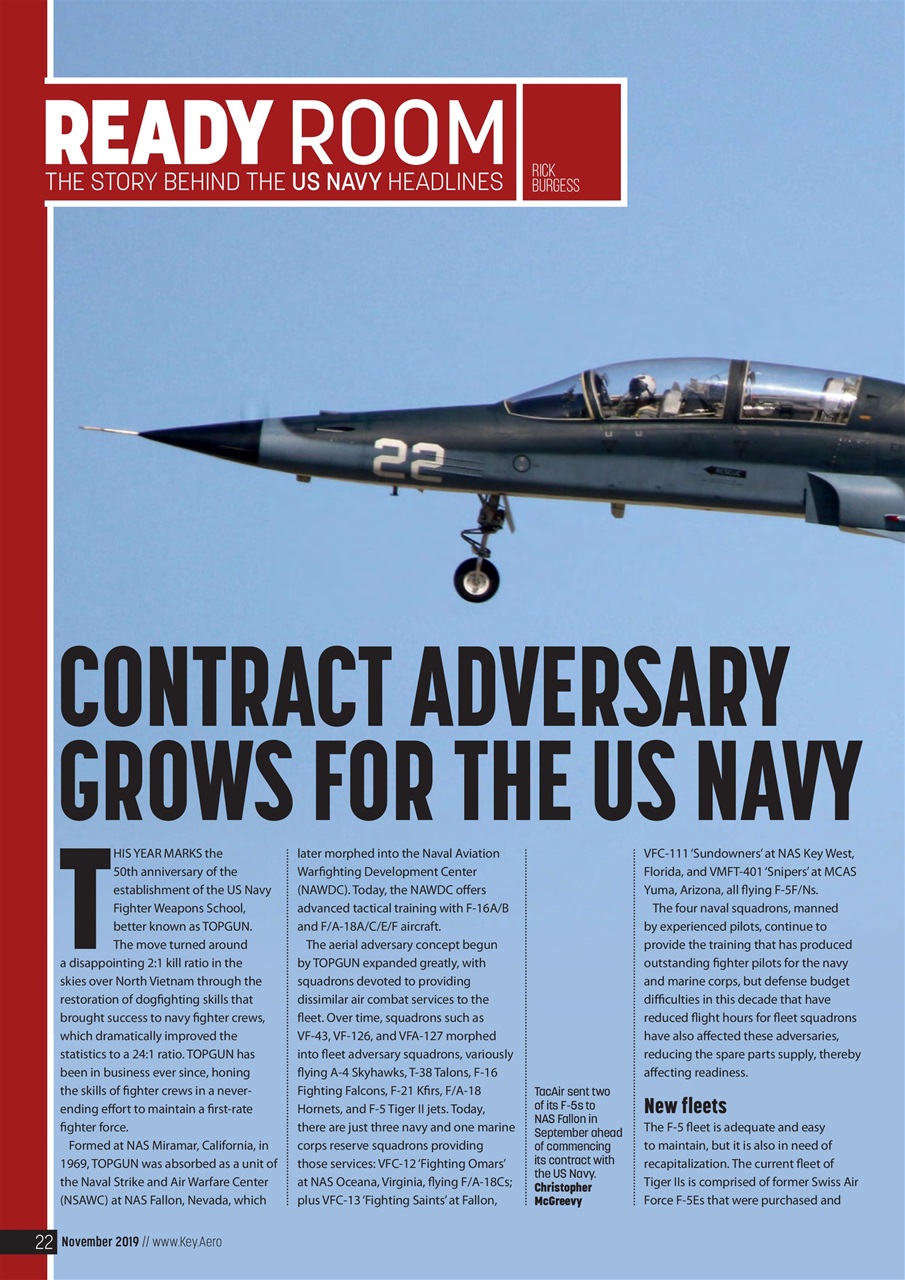 READY ROOM
THE STORY BEHIND THE US NAVY HEADLINES

RICK BURGESS

22

CONTRACT ADVERSARY GROWS FOR THE US NAVY

THIS YEAR MARKS the 50th anniversary of the establishment of the US Navy Fighter Weapons School, better known as TOPGUN. The move turned around a disappointing 2:1 kill ratio in the skies over North Vietnam through the restoration of dogfighting skills that brought success to navy fighter crews, which dramatically improved the statistics to a 24:1 ratio. TOPGUN has been in business ever since, honing the skills of fighter crews in a never-ending effort to maintain a first-rate fighter force.

Formed at NAS Miramar, California, in 1969, TOPGUN was absorbed as a unit of the Naval Strike and Air Warfare Center (NSAWC) at NAS Fallon, Nevada, which later morphed into the Naval Aviation Warfighting Development Center (NAWDC). Today, the NAWDC offers advanced tactical training with F-16A/B and F/A-18A/C/E/F aircraft.

The aerial adversary concept begun by TOPGUN expanded greatly, with squadrons devoted to providing dissimilar air combat services to the fleet. Over time, squadrons such as VF-43, VF-126, and VFA-127 morphed into fleet adversary squadrons, variously flying A-4 Skyhawks, T-38 Talons, F-16 Fighting Falcons, F-21 Kfirs, F/A-18 Hornets, and F-5 Tiger II jets. Today, there are just three navy and one marine corps reserve squadrons providing those services: VFC-12 'Fighting Omars' at NAS Oceana, Virginia, flying F/A-18Cs; plus VFC-13 'Fighting Saints' at Fallon,

TacAir sent two of its F-5s to NAS Fallon in September ahead of commencing its contract with the US Navy. Christopher McGreevy

VFC-111 'Sundowners' at NAS Key West, Florida, and VMFT-401 'Snipers' at MCAS Yuma, Arizona, all flying F-5F/Ns.

The four naval squadrons, manned by experienced pilots, continue to provide the training that has produced outstanding fighter pilots for the navy and marine corps, but defense budget difficulties in this decade that have reduced flight hours for fleet squadrons have also affected these adversaries, reducing the spare parts supply, thereby affecting readiness.

New fleets
The F-5 fleet is adequate and easy to maintain, but it is also in need of recapitalization. The current fleet of Tiger IIs is comprised of former Swiss Air Force F-5Es that were purchased and

22 November 2019 // www.Key.Aero